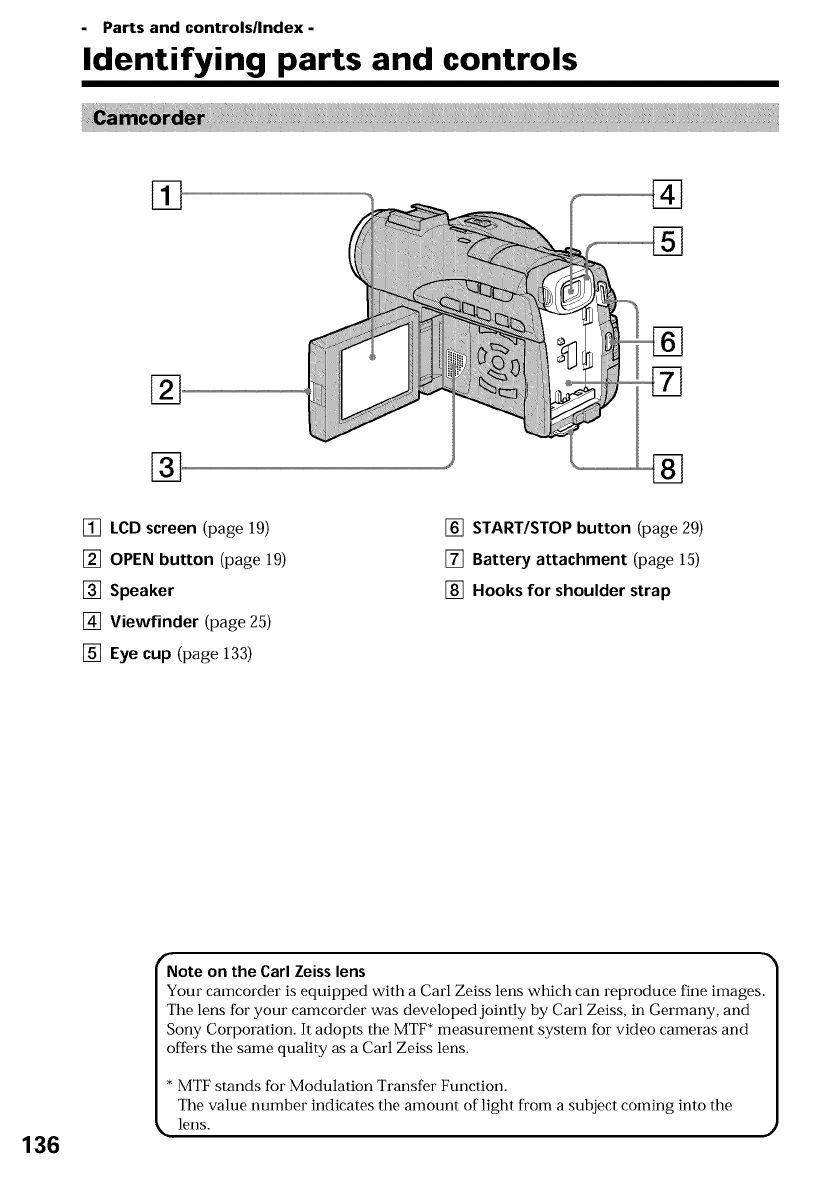 - Parts and controls/Index -

Identifying parts and controls

Camcorder

1
2
3
4
5
6
7
8

1 LCD screen (page 19)
2 OPEN button (page 19)
3 Speaker
4 Viewfinder (page 25)
5 Eye cup (page 133)

6 START/STOP button (page 29)
7 Battery attachment (page 15)
8 Hooks for shoulder strap

Note on the Carl Zeiss lens
Your camcorder is equipped with a Carl Zeiss lens which can reproduce fine images. The lens for your camcorder was developed jointly by Carl Zeiss, in Germany, and Sony Corporation. It adopts the MTF* measurement system for video cameras and offers the same quality as a Carl Zeiss lens.

* MTF stands for Modulation Transfer Function.
The value number indicates the amount of light from a subject coming into the lens.

136